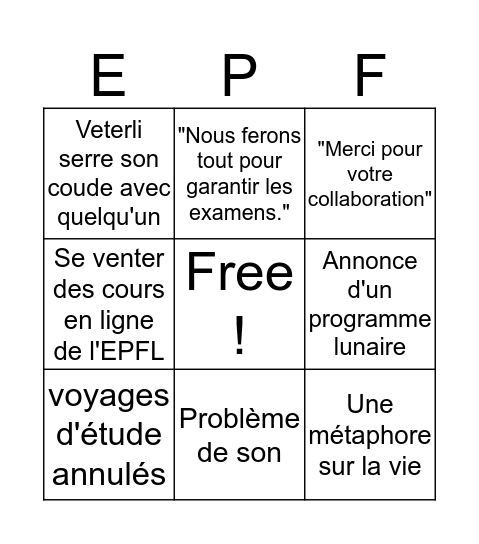 | E | P | F |
|---|---|---|
| Veterli serre son coude avec quelqu'un | "Nous ferons tout pour garantir les examens." | "Merci pour votre collaboration" |
| Se venter des cours en ligne de l'EPFL | Free ! | Annonce d'un programme lunaire |
| voyages d'étude annulés | Problème de son | Une métaphore sur la vie |